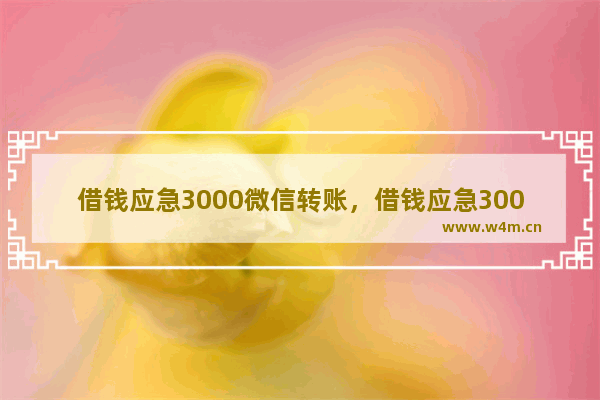 借钱应急3000微信转账，借钱应急300

www.w4m.cn